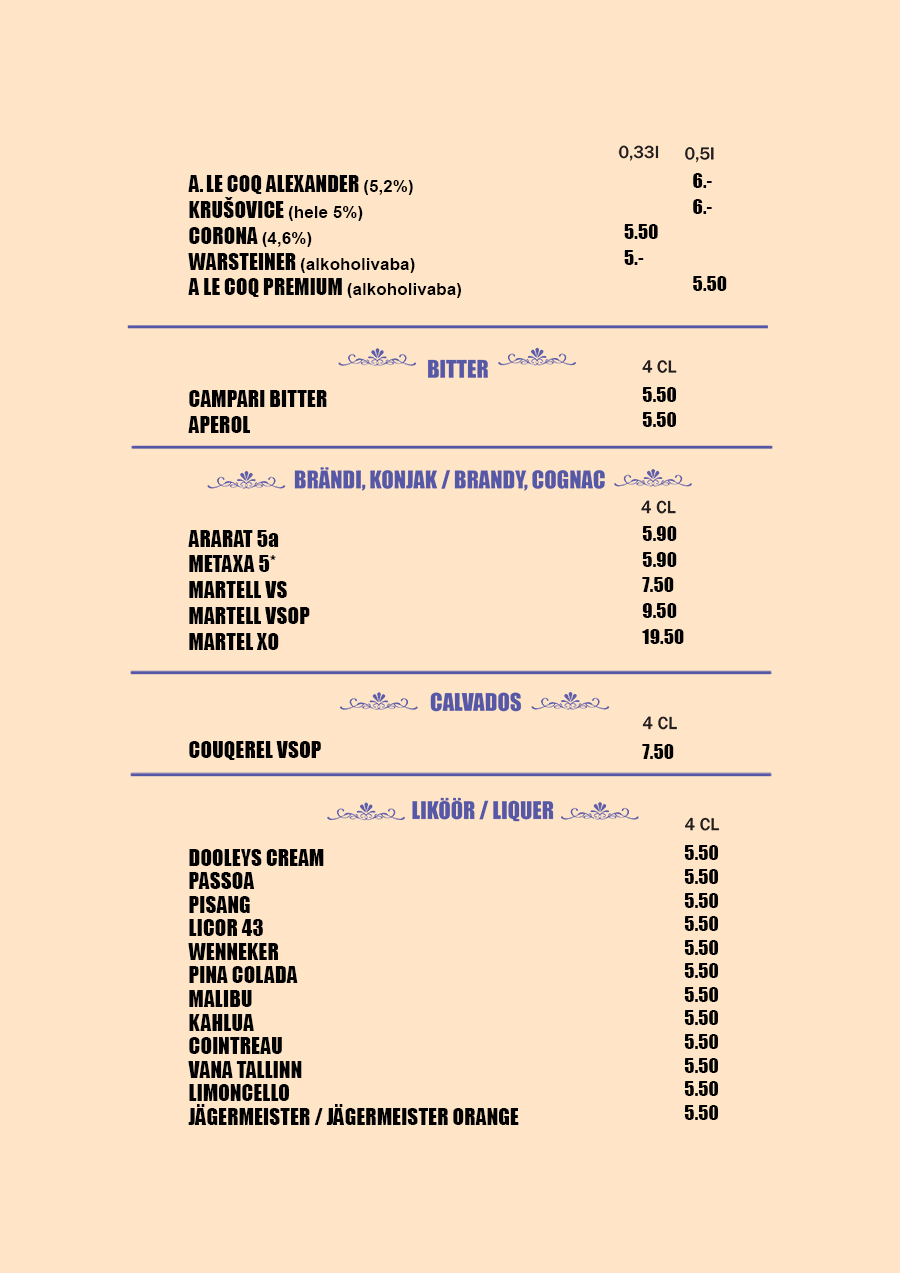 | | 0,33l | 0,5l |
|---|---|---|
| A. LE COQ ALEXANDER (5,2%) | | 6.- |
| KRUŠOVICE (hele 5%) | | 6.- |
| CORONA (4,6%) | 5.50 | |
| WARSTEINER (alkoholivaba) | 5.- | |
| A LE COQ PREMIUM (alkoholivaba) | | 5.50 |

BITTER

| | 4 CL |
|---|---|
| CAMPARI BITTER | 5.50 |
| APEROL | 5.50 |

BRÄNDI, KONJAK / BRANDY, COGNAC

| | 4 CL |
|---|---|
| ARARAT 5a | 5.90 |
| METAXA 5* | 5.90 |
| MARTELL VS | 7.50 |
| MARTELL VSOP | 9.50 |
| MARTEL XO | 19.50 |

CALVADOS

| | 4 CL |
|---|---|
| COUQEREL VSOP | 7.50 |

LIKÖÖR / LIQUER

| | 4 CL |
|---|---|
| DOOLEYS CREAM | 5.50 |
| PASSOA | 5.50 |
| PISANG | 5.50 |
| LICOR 43 | 5.50 |
| WENNEKER | 5.50 |
| PINA COLADA | 5.50 |
| MALIBU | 5.50 |
| KAHLUA | 5.50 |
| COINTREAU | 5.50 |
| VANA TALLINN | 5.50 |
| LIMONCELLO | 5.50 |
| JÄGERMEISTER / JÄGERMEISTER ORANGE | 5.50 |